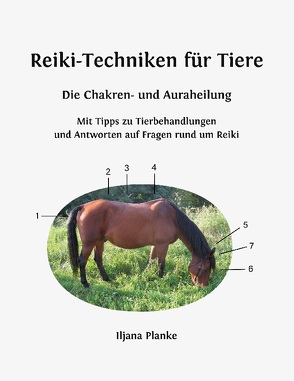 Reiki-Techniken für Tiere

Die Chakren- und Auraheilung

Mit Tipps zu Tierbehandlungen
und Antworten auf Fragen rund um Reiki

2 3 4
1
5
7
6

Iljana Planke